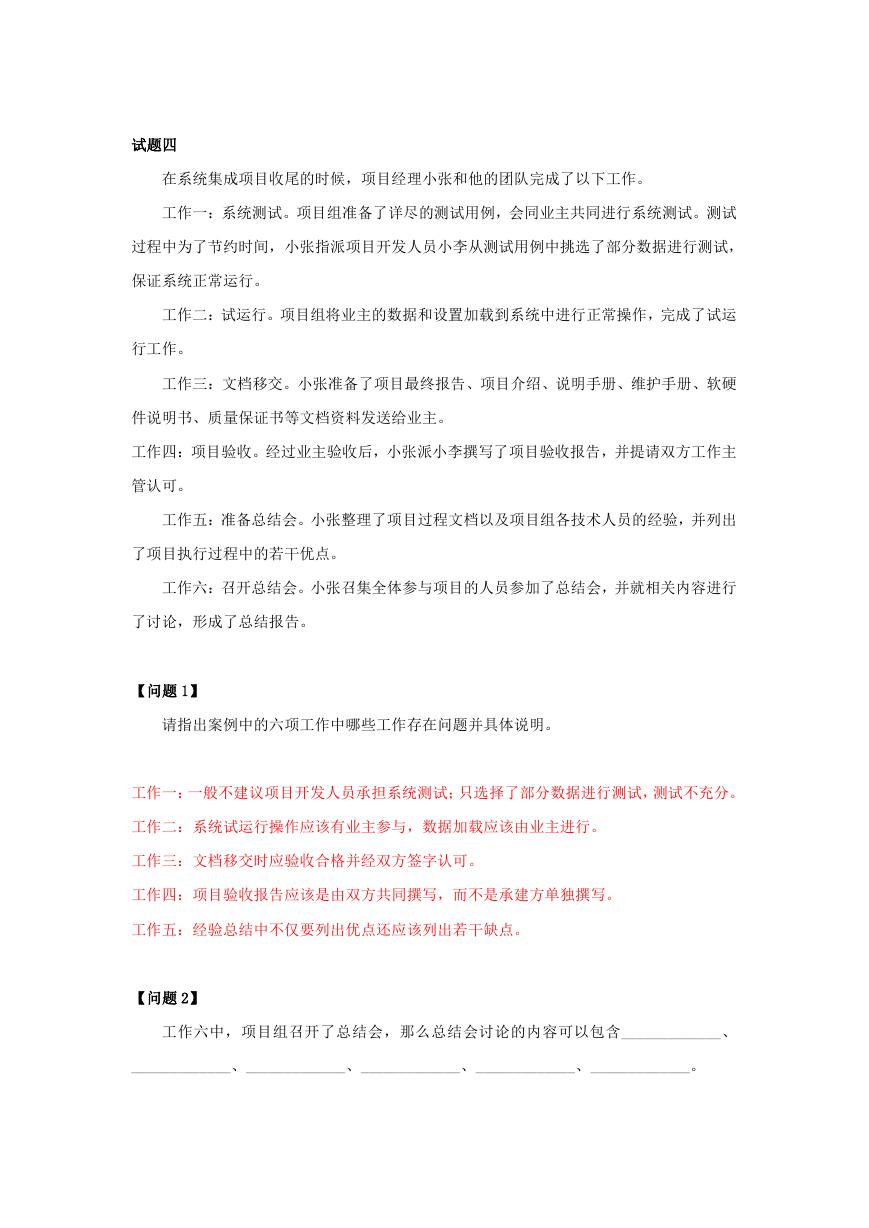 试题四

在系统集成项目收尾的时候，项目经理小张和他的团队完成了以下工作。

工作一：系统测试。项目组准备了详尽的测试用例，会同业主共同进行系统测试。测试过程中为了节约时间，小张指派项目开发人员小李从测试用例中挑选了部分数据进行测试，保证系统正常运行。

工作二：试运行。项目组将业主的数据和设置加载到系统中进行正常操作，完成了试运行工作。

工作三：文档移交。小张准备了项目最终报告、项目介绍、说明手册、维护手册、软硬件说明书、质量保证书等文档资料发送给业主。

工作四：项目验收。经过业主验收后，小张派小李撰写了项目验收报告，并提请双方工作主管认可。

工作五：准备总结会。小张整理了项目过程文档以及项目组各技术人员的经验，并列出了项目执行过程中的若干优点。

工作六：召开总结会。小张召集全体参与项目的人员参加了总结会，并就相关内容进行了讨论，形成了总结报告。

【问题 1】

请指出案例中的六项工作中哪些工作存在问题并具体说明。

工作一：一般不建议项目开发人员承担系统测试；只选择了部分数据进行测试，测试不充分。
工作二：系统试运行操作应该有业主参与，数据加载应该由业主进行。
工作三：文档移交时应验收合格并经双方签字认可。
工作四：项目验收报告应该是由双方共同撰写，而不是承建方单独撰写。
工作五：经验总结中不仅要列出优点还应该列出若干缺点。

【问题 2】

工作六中，项目组召开了总结会，那么总结会讨论的内容可以包含____________、____________、____________、____________、____________、____________。